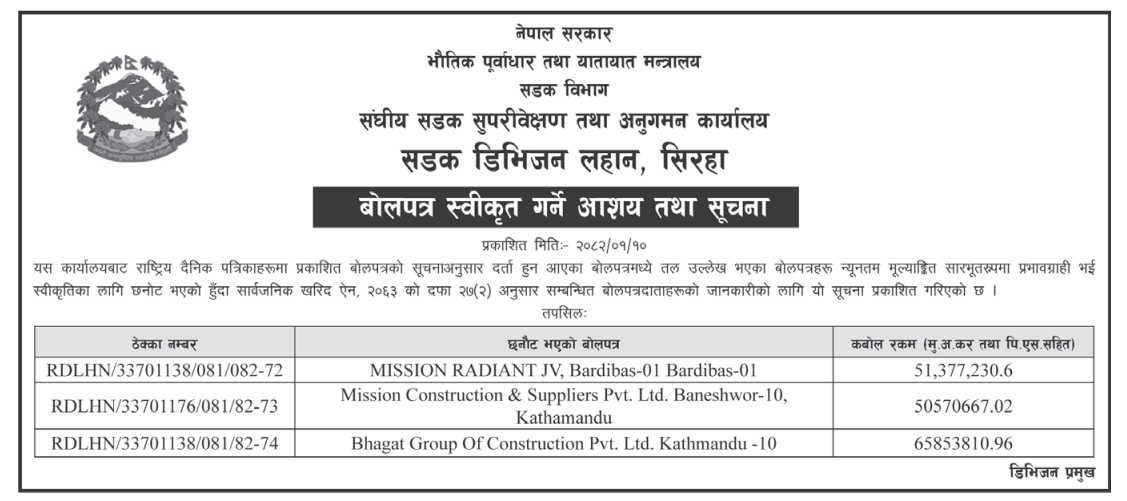 नेपाल सरकार
भौतिक पूर्वाधार तथा यातायात मन्त्रालय
सडक विभाग
संघीय सडक सुपरीवेक्षण तथा अनुगमन कार्यालय
सडक डिभिजन लहान, सिरहा

बोलपत्र स्वीकृत गर्ने आशय तथा सूचना

प्रकाशित मितिः- २०८२/०१/१०

यस कार्यालयबाट राष्ट्रिय दैनिक पत्रिकाहरूमा प्रकाशित बोलपत्रको सूचनाअनुसार दर्ता हुन आएका बोलपत्रमध्ये तल उल्लेख भएका बोलपत्रहरू न्यूनतम मूल्याङ्कित सारभूतरूपमा प्रभावग्राही भई स्वीकृतिका लागि छनोट भएको हुँदा सार्वजनिक खरिद ऐन, २०६३ को दफा २७(२) अनुसार सम्बन्धित बोलपत्रदाताहरूको जानकारीको लागि यो सूचना प्रकाशित गरिएको छ ।

तपसिलः

| ठेक्का नम्बर | छनौट भएको बोलपत्र | कबोल रकम (मु.अ.कर तथा पि.एस.सहित) |
|---|---|---|
| RDLHN/33701138/081/082-72 | MISSION RADIANT JV, Bardibas-01 Bardibas-01 | 51,377,230.6 |
| RDLHN/33701176/081/82-73 | Mission Construction & Suppliers Pvt. Ltd. Baneshwor-10, Kathamandu | 50570667.02 |
| RDLHN/33701138/081/82-74 | Bhagat Group Of Construction Pvt. Ltd. Kathmandu -10 | 65853810.96 |

डिभिजन प्रमुख